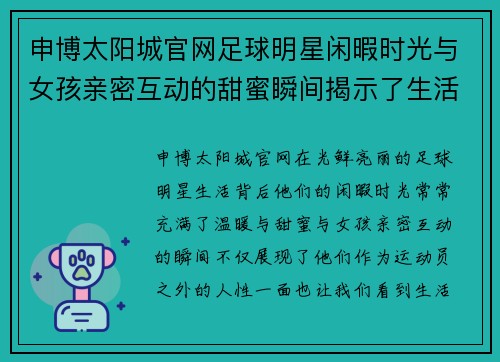 申博太阳城官网足球明星闲暇时光与女孩亲密互动的甜蜜瞬间揭示了生活

申博太阳城官网在光鲜亮丽的足球明星生活背后他们的闲暇时光常常充满了温暖与甜蜜与女孩亲密互动的瞬间不仅展现了他们作为运动员之外的人性一面也让我们看到生活